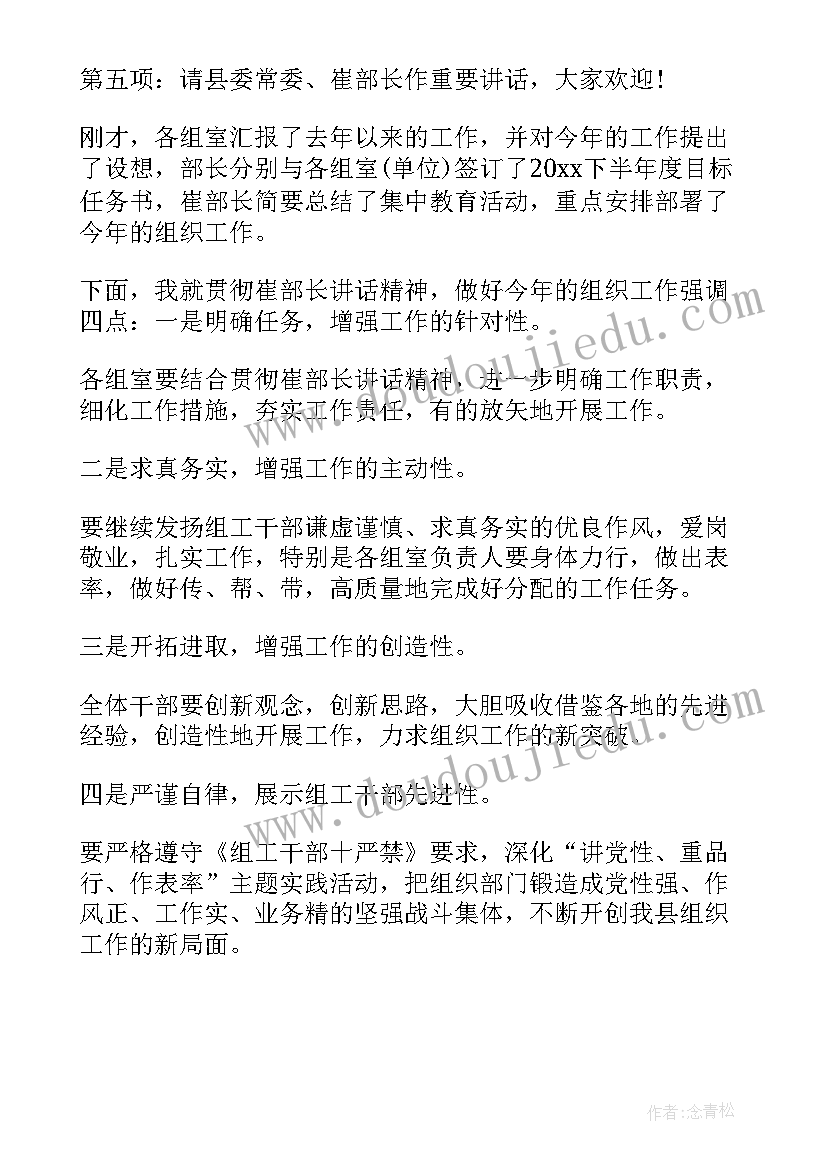 第五项：请县委常委、崔部长作重要讲话，大家欢迎！

刚才，各组室汇报了去年以来的工作，并对今年的工作提出了设想，部长分别与各组室(单位)签订了20xx下半年度目标任务书，崔部长简要总结了集中教育活动，重点安排部署了今年的组织工作。

下面，我就贯彻崔部长讲话精神，做好今年的组织工作强调四点：一是明确任务，增强工作的针对性。

各组室要结合贯彻崔部长讲话精神，进一步明确工作职责，细化工作措施，夯实工作责任，有的放矢地开展工作。

二是求真务实，增强工作的主动性。

要继续发扬组工干部谦虚谨慎、求真务实的优良作风，爱岗敬业，扎实工作，特别是各组室负责人要身体力行，做出表率，做好传、帮、带，高质量地完成好分配的工作任务。

三是开拓进取，增强工作的创造性。

全体干部要创新观念，创新思路，大胆吸收借鉴各地的先进经验，创造性地开展工作，力求组织工作的新突破。

四是严谨自律，展示组工干部先进性。

要严格遵守《组工干部十严禁》要求，深化“讲党性、重品行、作表率”主题实践活动，把组织部门锻造成党性强、作风正、工作实、业务精的坚强战斗集体，不断开创我县组织工作的新局面。

doudoujiedu.com

doudoujiedu.com

作者：念青松